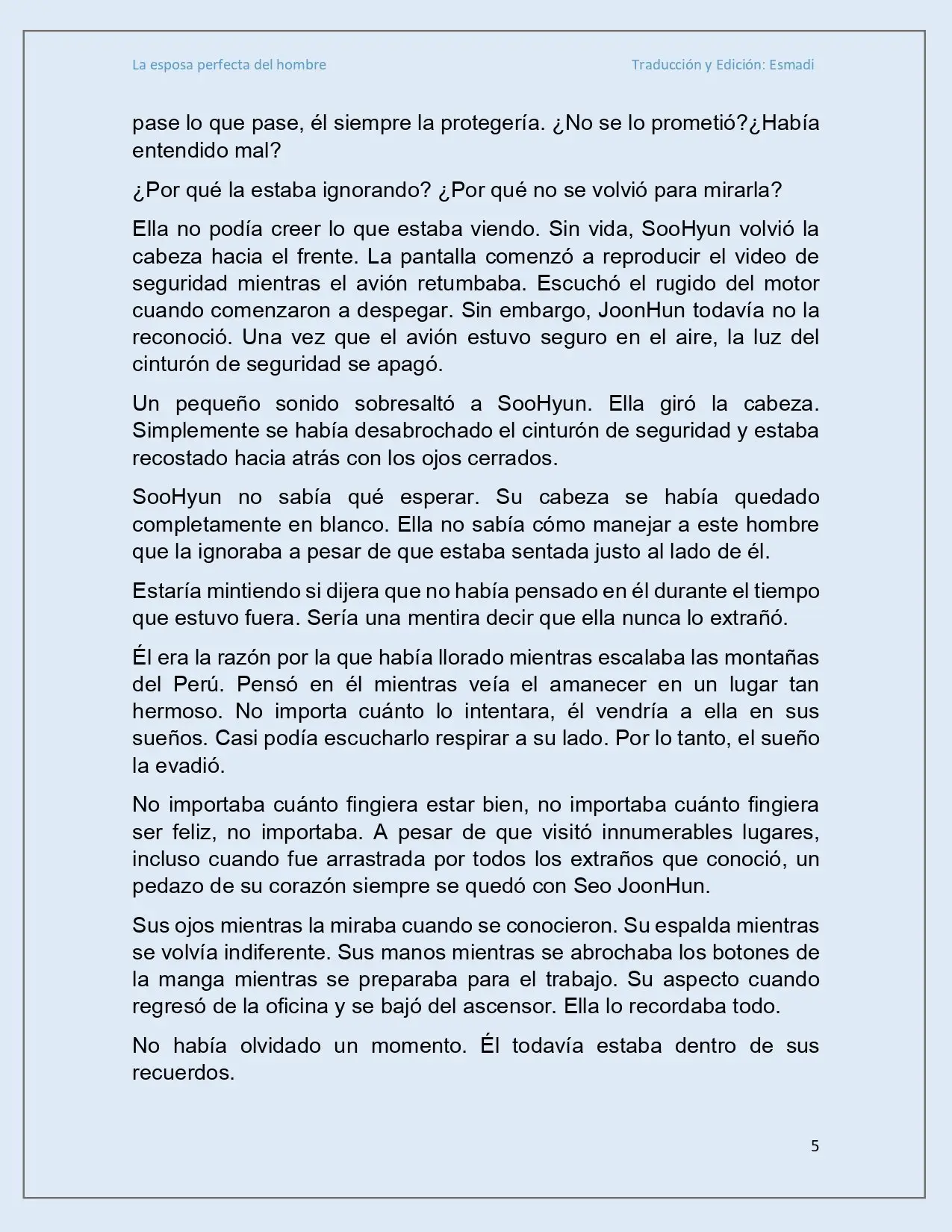 La esposa perfecta del hombre

Traducción y Edición: Esmadi

pase lo que pase, él siempre la protegería. ¿No se lo prometió?¿Había entendido mal?

¿Por qué la estaba ignorando? ¿Por qué no se volvió para mirarla?

Ella no podía creer lo que estaba viendo. Sin vida, SooHyun volvió la cabeza hacia el frente. La pantalla comenzó a reproducir el video de seguridad mientras el avión retumbaba. Escuchó el rugido del motor cuando comenzaron a despegar. Sin embargo, JoonHun todavía no la reconoció. Una vez que el avión estuvo seguro en el aire, la luz del cinturón de seguridad se apagó.

Un pequeño sonido sobresaltó a SooHyun. Ella giró la cabeza. Simplemente se había desabrochado el cinturón de seguridad y estaba recostado hacia atrás con los ojos cerrados.

SooHyun no sabía qué esperar. Su cabeza se había quedado completamente en blanco. Ella no sabía cómo manejar a este hombre que la ignoraba a pesar de que estaba sentada justo al lado de él.

Estaría mintiendo si dijera que no había pensado en él durante el tiempo que estuvo fuera. Sería una mentira decir que ella nunca lo extrañó.

Él era la razón por la que había llorado mientras escalaba las montañas del Perú. Pensó en él mientras veía el amanecer en un lugar tan hermoso. No importa cuánto lo intentara, él vendría a ella en sus sueños. Casi podía escucharlo respirar a su lado. Por lo tanto, el sueño la evadió.

No importaba cuánto fingiera estar bien, no importaba cuánto fingiera ser feliz, no importaba. A pesar de que visitó innumerables lugares, incluso cuando fue arrastrada por todos los extraños que conoció, un pedazo de su corazón siempre se quedó con Seo JoonHun.

Sus ojos mientras la miraba cuando se conocieron. Su espalda mientras se volvía indiferente. Sus manos mientras se abrochaba los botones de la manga mientras se preparaba para el trabajo. Su aspecto cuando regresó de la oficina y se bajó del ascensor. Ella lo recordaba todo.

No había olvidado un momento. Él todavía estaba dentro de sus recuerdos.

5